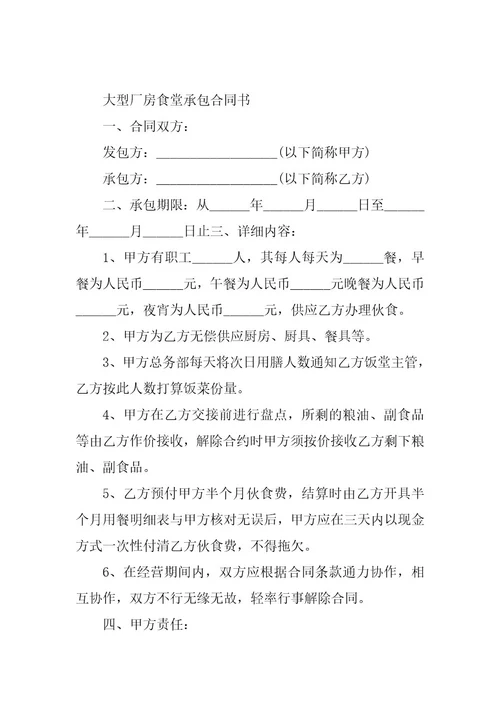 大型厂房食堂承包合同书

一、合同双方：

发包方：__________________(以下简称甲方)

承包方：__________________(以下简称乙方)

二、承包期限：从______年______月______日至______年______月______日止三、详细内容：

1、甲方有职工______人，其每人每天为______餐，早餐为人民币______元，午餐为人民币______元晚餐为人民币______元，夜宵为人民币______元，供应乙方办理伙食。

2、甲方为乙方无偿供应厨房、厨具、餐具等。

3、甲方总务部每天将次日用膳人数通知乙方饭堂主管，乙方按此人数打算饭菜份量。

4、甲方在乙方交接前进行盘点，所剩的粮油、副食品等由乙方作价接收，解除合约时甲方须按价接收乙方剩下粮油、副食品。

5、乙方预付甲方半个月伙食费，结算时由乙方开具半个月用餐明细表与甲方核对无误后，甲方应在三天内以现金方式一次性付清乙方伙食费，不得拖欠。

6、在经营期间内，双方应根据合同条款通力协作，相互协作，双方不行无缘无故，轻率行事解除合同。

四、甲方责任：